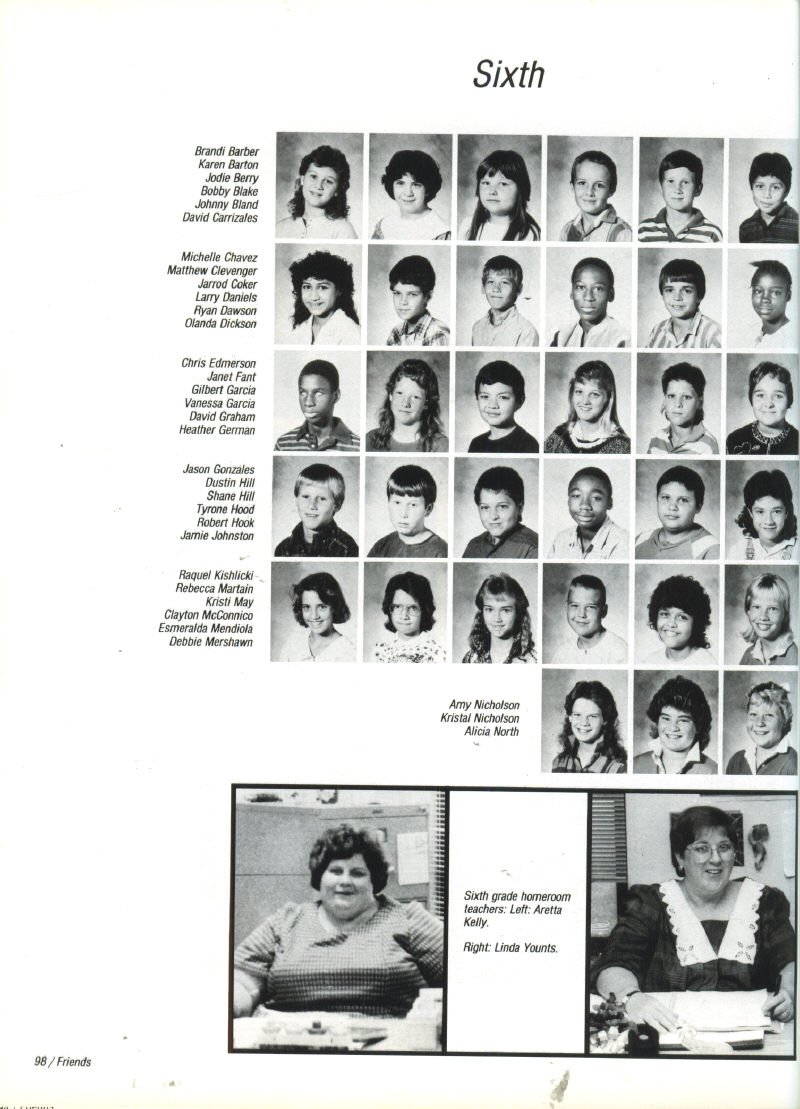 Sixth

Brandi Barber
Karen Barton
Jodie Berry
Bobby Blake
Johnny Bland
David Carrizales

Michelle Chavez
Matthew Clevenger
Jarrod Coker
Larry Daniels
Ryan Dawson
Olanda Dickson

Chris Edmerson
Janet Fant
Gilbert Garcia
Vanessa Garcia
David Graham
Heather German

Jason Gonzales
Dustin Hill
Shane Hill
Tyrone Hood
Robert Hook
Jamie Johnston

Raquel Kishlicki
Rebecca Martain
Kristi May
Clayton McConnico
Esmeralda Mendiola
Debbie Mershawn

Amy Nicholson
Kristal Nicholson
Alicia North

Sixth grade homeroom teachers: Left: Aretta Kelly.

Right: Linda Younts.

98 / Friends